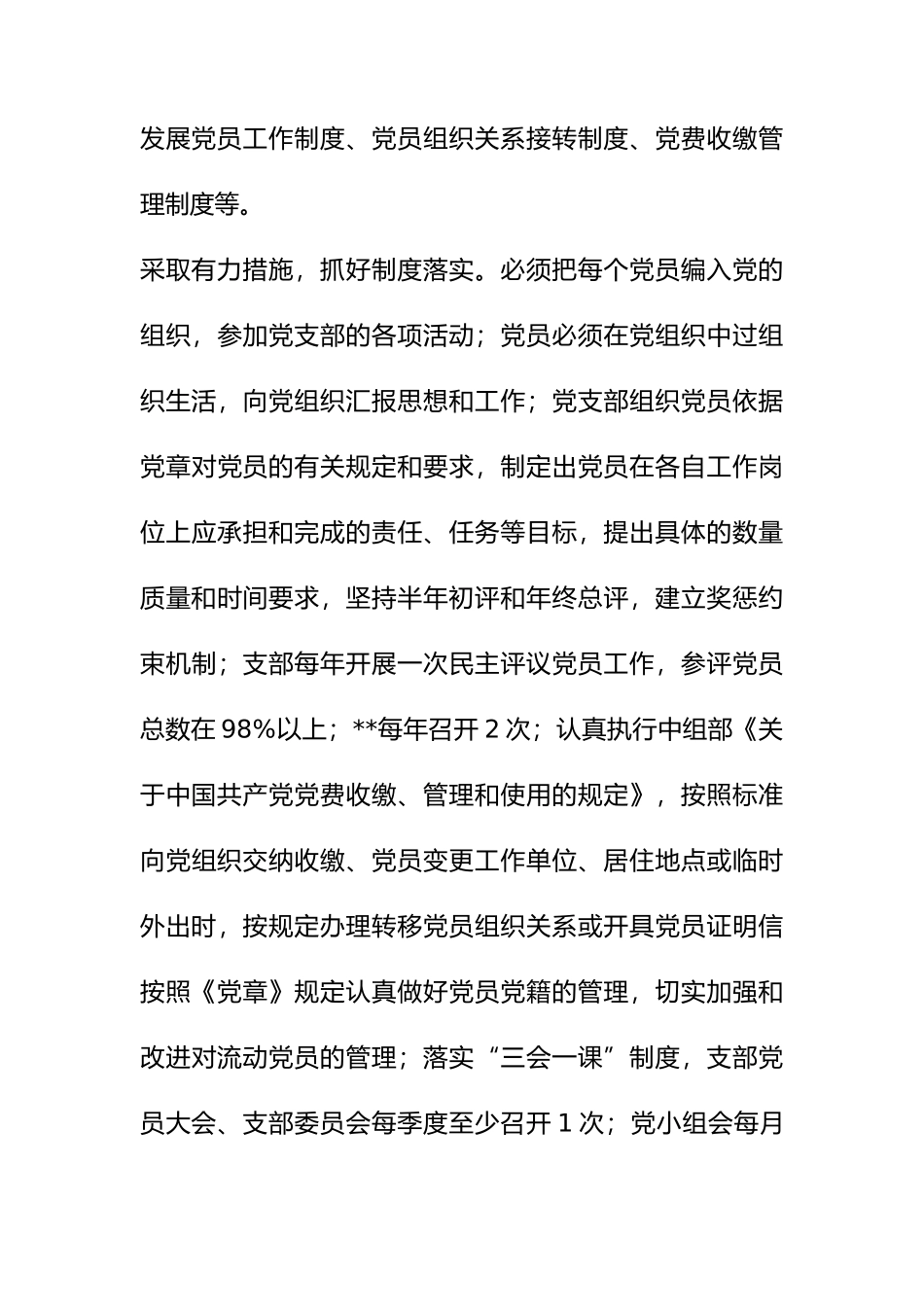 发展党员工作制度、党员组织关系接转制度、党费收缴管理制度等。

采取有力措施，抓好制度落实。必须把每个党员编入党的组织，参加党支部的各项活动；党员必须在党组织中过组织生活，向党组织汇报思想和工作；党支部组织党员依据党章对党员的有关规定和要求，制定出党员在各自工作岗位上应承担和完成的责任、任务等目标，提出具体的数量质量和时间要求，坚持半年初评和年终总评，建立奖惩约束机制；支部每年开展一次民主评议党员工作，参评党员总数在 98%以上；**每年召开 2 次；认真执行中组部《关于中国共产党党费收缴、管理和使用的规定》，按照标准向党组织交纳收缴、党员变更工作单位、居住地点或临时外出时，按规定办理转移党员组织关系或开具党员证明信按照《党章》规定认真做好党员党籍的管理，切实加强和改进对流动党员的管理；落实“三会一课”制度，支部党员大会、支部委员会每季度至少召开 1 次；党小组会每月